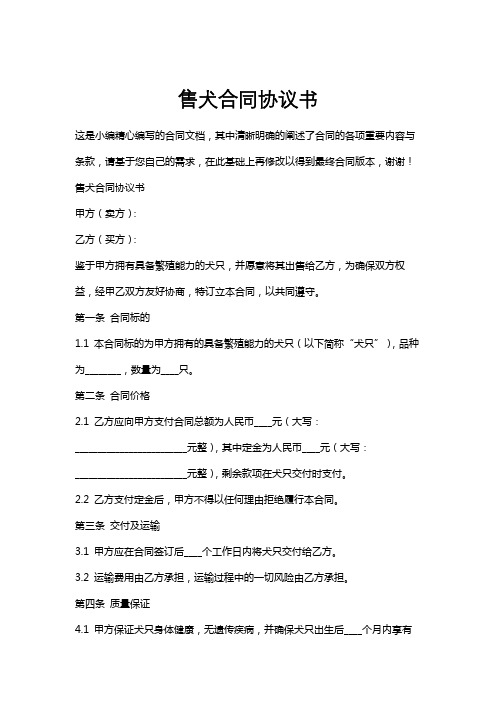 售犬合同协议书

这是小编精心编写的合同文档，其中清晰明确的阐述了合同的各项重要内容与条款，请基于您自己的需求，在此基础上再修改以得到最终合同版本，谢谢！

售犬合同协议书

甲方（卖方）：

乙方（买方）：

鉴于甲方拥有具备繁殖能力的犬只，并愿意将其出售给乙方，为确保双方权益，经甲乙双方友好协商，特订立本合同，以共同遵守。

第一条 合同标的

1.1 本合同标的为甲方拥有的具备繁殖能力的犬只（以下简称“犬只”），品种为________，数量为____只。

第二条 合同价格

2.1 乙方应向甲方支付合同总额为人民币____元（大写：________________________元整），其中定金为人民币____元（大写：________________________元整），剩余款项在犬只交付时支付。

2.2 乙方支付定金后，甲方不得以任何理由拒绝履行本合同。

第三条 交付及运输

3.1 甲方应在合同签订后____个工作日内将犬只交付给乙方。

3.2 运输费用由乙方承担，运输过程中的一切风险由乙方承担。

第四条 质量保证

4.1 甲方保证犬只身体健康，无遗传疾病，并确保犬只出生后____个月内享有